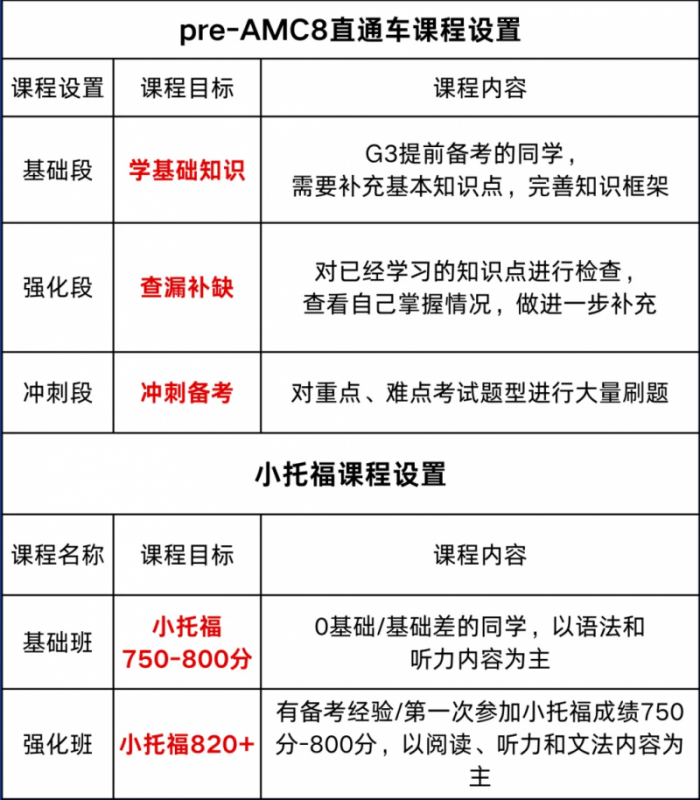 pre-AMC8直通车课程设置

| 课程设置 | 课程目标 | 课程内容 |
|---|---|---|
| 基础段 | 学基础知识 | G3提前备考的同学，需要补充基本知识点，完善知识框架 |
| 强化段 | 查漏补缺 | 对已经学习的知识点进行检查，查看自己掌握情况，做进一步补充 |
| 冲刺段 | 冲刺备考 | 对重点、难点考试题型进行大量刷题 |

小托福课程设置

| 课程名称 | 课程目标 | 课程内容 |
|---|---|---|
| 基础班 | 小托福 750-800分 | 0基础/基础差的同学，以语法和听力内容为主 |
| 强化班 | 小托福820+ | 有备考经验/第一次参加小托福成绩750分-800分，以阅读、听力和文法内容为主 |